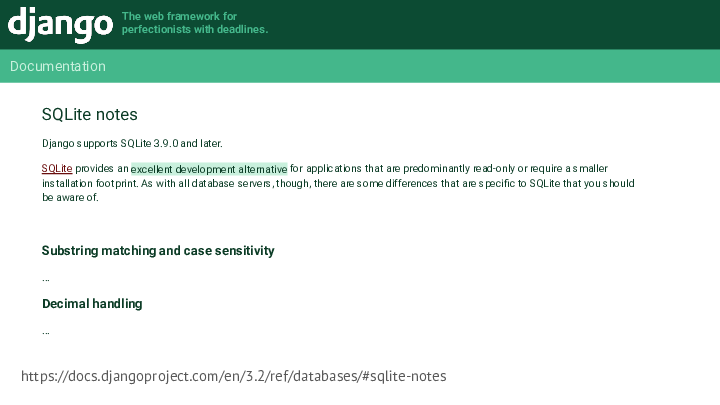 django
The web framework for
perfectionists with deadlines.

Documentation

SQLite notes

Django supports SQLite 3.9.0 and later.

SQLite provides an excellent development alternative for applications that are predominantly read-only or require a smaller installation footprint. As with all database servers, though, there are some differences that are specific to SQLite that you should be aware of.

Substring matching and case sensitivity

...

Decimal handling

...

https://docs.djangoproject.com/en/3.2/ref/databases/#sqlite-notes